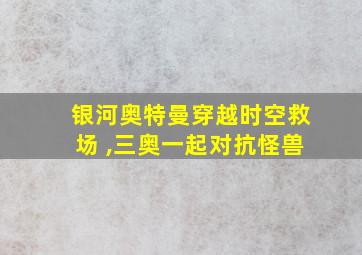 银河奥特曼穿越时空救场 ,三奥一起对抗怪兽